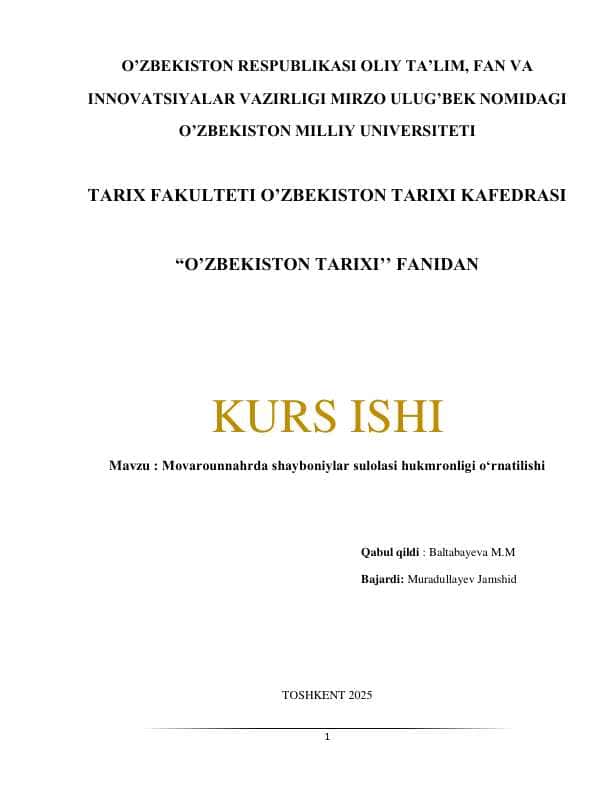 O’ZBEKISTON RESPUBLIKASI OLIY TA’LIM, FAN VA INNOVATSIYALAR VAZIRLIGI MIRZO ULUG’BEK NOMIDAGI O’ZBEKISTON MILLIY UNIVERSITETI

TARIX FAKULTETI O’ZBEKISTON TARIXI KAFEDRASI

“O’ZBEKISTON TARIXI’’ FANIDAN

KURS ISHI

Mavzu : Movarounnahrda shayboniylar sulolasi hukmronligi o‘rnatilishi

Qabul qildi : Baltabayeva M.M

Bajardi: Muradullayev Jamshid

TOSHKENT 2025

1